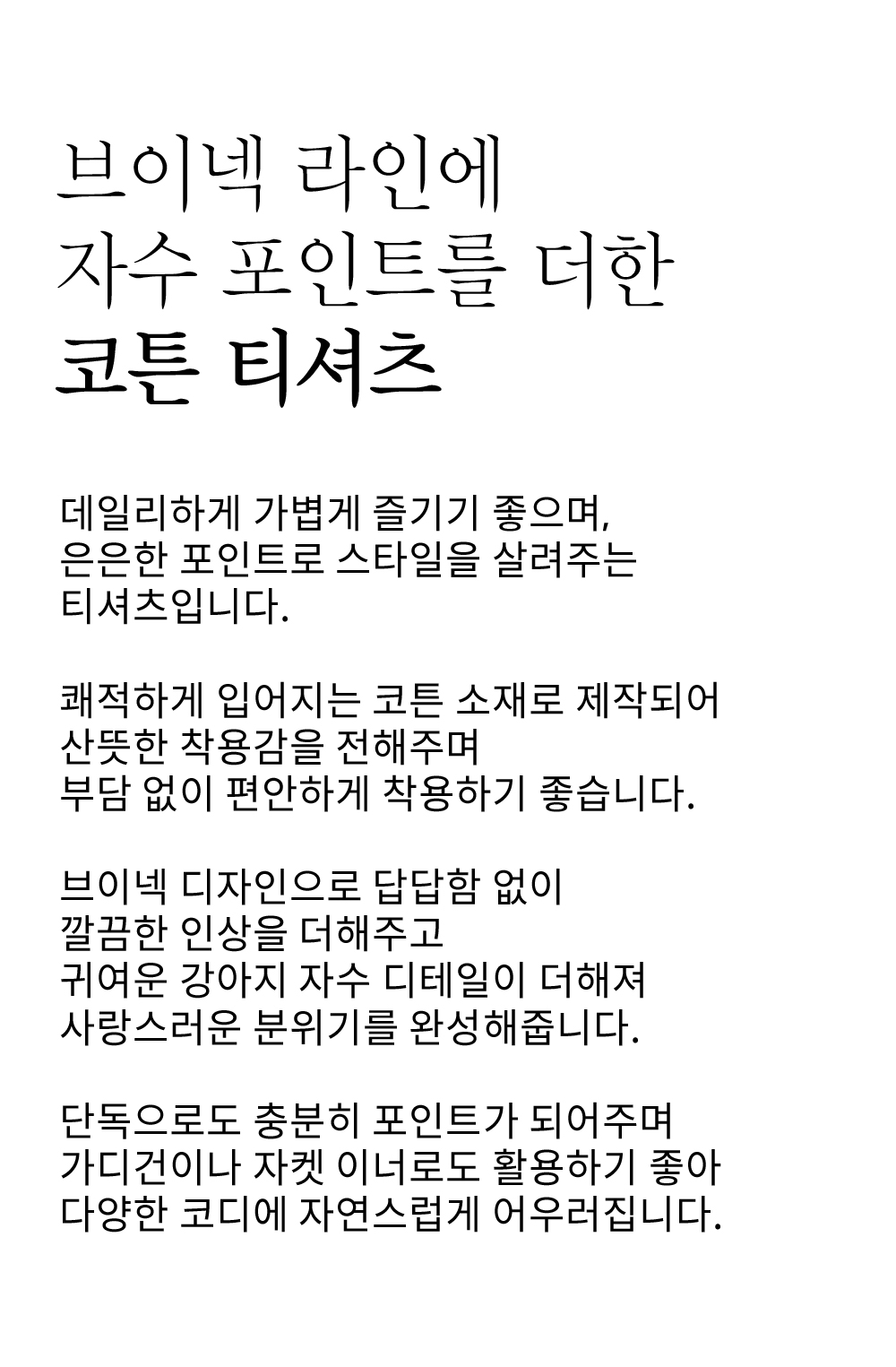 브이넥 라인에
자수 포인트를 더한
코튼 티셔츠

데일리하게 가볍게 즐기기 좋으며,
은은한 포인트로 스타일을 살려주는
티셔츠입니다.

쾌적하게 입어지는 코튼 소재로 제작되어
산뜻한 착용감을 전해주며
부담 없이 편안하게 착용하기 좋습니다.

브이넥 디자인으로 답답함 없이
깔끔한 인상을 더해주고
귀여운 강아지 자수 디테일이 더해져
사랑스러운 분위기를 완성해줍니다.

단독으로도 충분히 포인트가 되어주며
가디건이나 자켓 이너로도 활용하기 좋아
다양한 코디에 자연스럽게 어우러집니다.